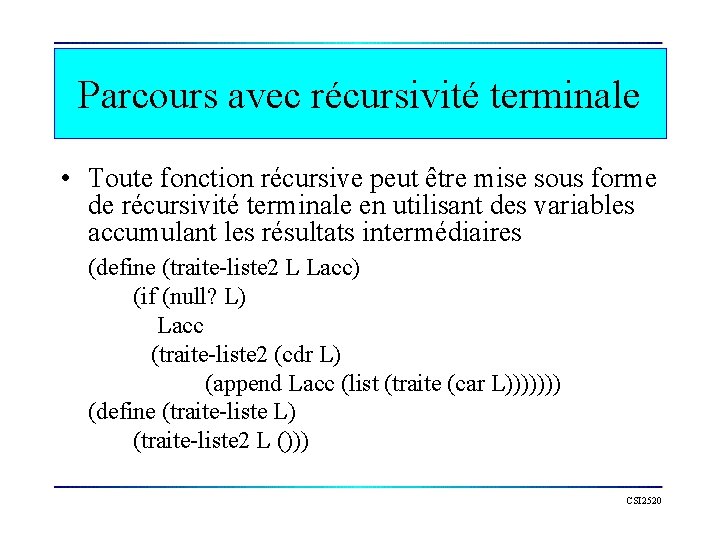 Parcours avec récursivité terminale

• Toute fonction récursive peut être mise sous forme de récursivité terminale en utilisant des variables accumulant les résultats intermédiaires

(define (traite-liste2 L Lacc)
(if (null? L)
Lacc
(traite-liste2 (cdr L)
(append Lacc (list (traite (car L)))))))
(define (traite-liste L)
(traite-liste2 L ()))

CSI2520